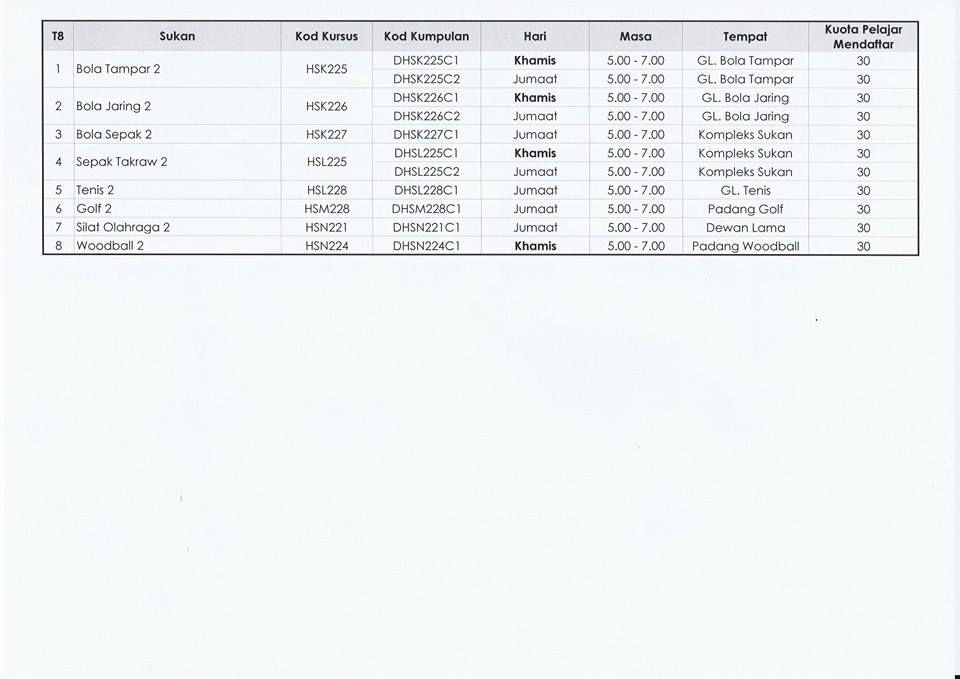 | TB | Sukan | Kod Kursus | Kod Kumpulan | Hari | Masa | Tempat | Kuota Pelajar Mendaftar |
|---|---|---|---|---|---|---|---|
| 1 | Bola Tampar 2 | HSK225 | DHSK225C1 | Khamis | 5.00 - 7.00 | GL. Bola Tampar | 30 |
| | | | DHSK225C2 | Jumaat | 5.00 - 7.00 | GL. Bola Tampar | 30 |
| 2 | Bola Jaring 2 | HSK226 | DHSK226C1 | Khamis | 5.00 - 7.00 | GL. Bola Jaring | 30 |
| | | | DHSK226C2 | Jumaat | 5.00 - 7.00 | GL. Bola Jaring | 30 |
| 3 | Bola Sepak 2 | HSK227 | DHSK227C1 | Jumaat | 5.00 - 7.00 | Kompleks Sukan | 30 |
| 4 | Sepak Takraw 2 | HSL225 | DHSL225C1 | Khamis | 5.00 - 7.00 | Kompleks Sukan | 30 |
| | | | DHSL225C2 | Jumaat | 5.00 - 7.00 | Kompleks Sukan | 30 |
| 5 | Tenis 2 | HSL228 | DHSL228C1 | Jumaat | 5.00 - 7.00 | GL. Tenis | 30 |
| 6 | Golf 2 | HSM228 | DHSM228C1 | Jumaat | 5.00 - 7.00 | Padang Golf | 30 |
| 7 | Silat Olahraga 2 | HSN221 | DHSN221C1 | Jumaat | 5.00 - 7.00 | Dewan Lama | 30 |
| 8 | Woodball 2 | HSN224 | DHSN224C1 | Khamis | 5.00 - 7.00 | Padang Woodball | 30 |